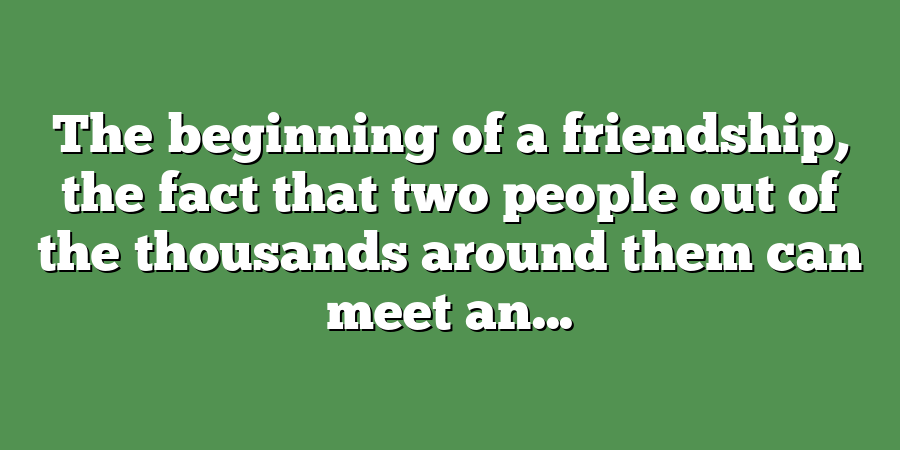 The beginning of a friendship, the fact that two people out of the thousands around them can meet an...